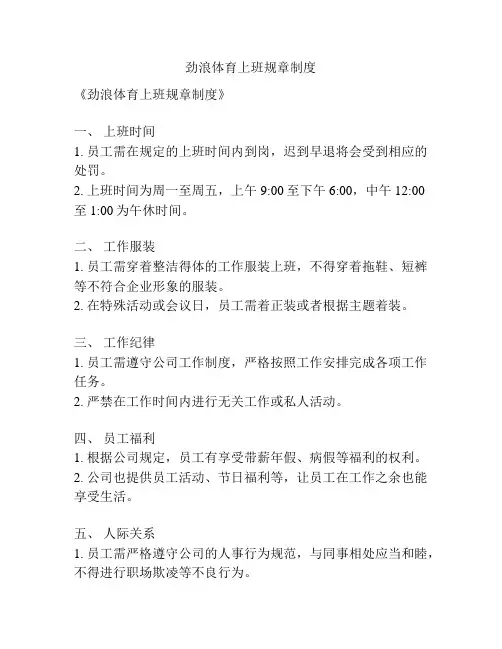 劲浪体育上班规章制度

《劲浪体育上班规章制度》

一、 上班时间
1. 员工需在规定的上班时间内到岗，迟到早退将会受到相应的处罚。
2. 上班时间为周一至周五，上午 9:00 至下午 6:00，中午 12:00 至 1:00 为午休时间。

二、 工作服装
1. 员工需穿着整洁得体的工作服装上班，不得穿着拖鞋、短裤等不符合企业形象的服装。
2. 在特殊活动或会议日，员工需着正装或者根据主题着装。

三、 工作纪律
1. 员工需遵守公司工作制度，严格按照工作安排完成各项工作任务。
2. 严禁在工作时间内进行无关工作或私人活动。

四、 员工福利
1. 根据公司规定，员工有享受带薪年假、病假等福利的权利。
2. 公司也提供员工活动、节日福利等，让员工在工作之余也能享受生活。

五、 人际关系
1. 员工需严格遵守公司的人事行为规范，与同事相处应当和睦，不得进行职场欺凌等不良行为。